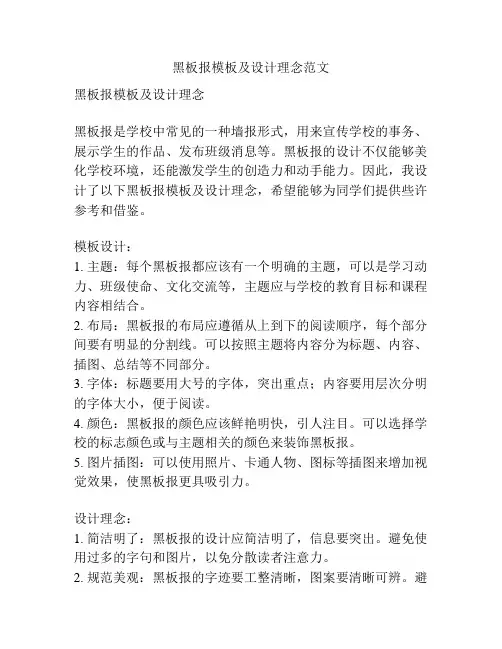 黑板报模板及设计理念范文

黑板报模板及设计理念

黑板报是学校中常见的一种墙报形式，用来宣传学校的事务、展示学生的作品、发布班级消息等。黑板报的设计不仅能够美化学校环境，还能激发学生的创造力和动手能力。因此，我设计了以下黑板报模板及设计理念，希望能够为同学们提供些许参考和借鉴。

模板设计：
1. 主题：每个黑板报都应该有一个明确的主题，可以是学习动力、班级使命、文化交流等，主题应与学校的教育目标和课程内容相结合。
2. 布局：黑板报的布局应遵循从上到下的阅读顺序，每个部分间要有明显的分割线。可以按照主题将内容分为标题、内容、插图、总结等不同部分。
3. 字体：标题要用大号的字体，突出重点；内容要用层次分明的字体大小，便于阅读。
4. 颜色：黑板报的颜色应该鲜艳明快，引人注目。可以选择学校的标志颜色或与主题相关的颜色来装饰黑板报。
5. 图片插图：可以使用照片、卡通人物、图标等插图来增加视觉效果，使黑板报更具吸引力。

设计理念：
1. 简洁明了：黑板报的设计应简洁明了，信息要突出。避免使用过多的字句和图片，以免分散读者注意力。
2. 规范美观：黑板报的字迹要工整清晰，图案要清晰可辨。避